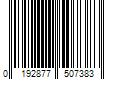 0 192877 507383